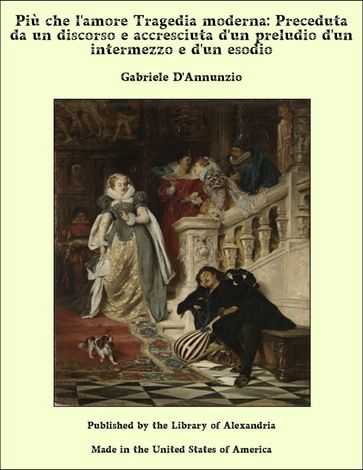 Più che l'amore Tragedia moderna: Preceduta da un discorso e accresciuta d'un preludio d'un intermezzo e d'un esodio

Gabriele D'Annunzio

Published by the Library of Alexandria

Made in the United States of America